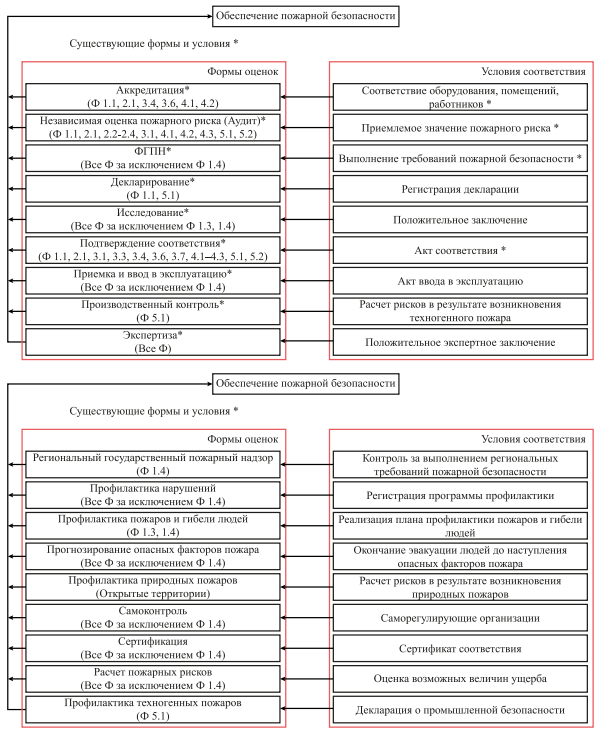 Обеспечение пожарной безопасности

Существующие формы и условия *

Формы оценок

Аккредитация*
(Ф 1.1, 2.1, 3.4, 3.6, 4.1, 4.2)

Независимая оценка пожарного риска (Аудит)*
(Ф 1.1, 2.1, 2.2-2.4, 3.1, 4.1, 4.2, 4.3, 5.1, 5.2)

ФГПН*
(Все Ф за исключением Ф 1.4)

Декларирование*
(Ф 1.1, 5.1)

Исследование*
(Все Ф за исключением Ф 1.3, 1.4)

Подтверждение соответствия*
(Ф 1.1, 2.1, 3.1, 3.3, 3.4, 3.6, 3.7, 4.1–4.3, 5.1, 5.2)

Приемка и ввод в эксплуатацию*
(Все Ф за исключением Ф 1.4)

Производственный контроль*
(Ф 5.1)

Экспертиза*
(Все Ф)

Условия соответствия

Соответствие оборудования, помещений, работников *

Приемлемое значение пожарного риска *

Выполнение требований пожарной безопасности *

Регистрация декларации

Положительное заключение

Акт соответствия *

Акт ввода в эксплуатацию

Расчет рисков в результате возникновения техногенного пожара

Положительное экспертное заключение

Обеспечение пожарной безопасности

Существующие формы и условия *

Формы оценок

Региональный государственный пожарный надзор
(Ф 1.4)

Профилактика нарушений
(Все Ф за исключением Ф 1.4)

Профилактика пожаров и гибели людей
(Ф 1.3, 1.4)

Прогнозирование опасных факторов пожара
(Все Ф за исключением Ф 1.4)

Профилактика природных пожаров
(Открытые территории)

Самоконтроль
(Все Ф за исключением Ф 1.4)

Сертификация
(Все Ф за исключением Ф 1.4)

Расчет пожарных рисков
(Все Ф за исключением Ф 1.4)

Профилактика техногенных пожаров
(Ф 5.1)

Условия соответствия

Контроль за выполнением региональных требований пожарной безопасности

Регистрация программы профилактики

Реализация плана профилактики пожаров и гибели людей

Окончание эвакуации людей до наступления опасных факторов пожара

Расчет рисков в результате возникновения природных пожаров

Саморегулирующие организации

Сертификат соответствия

Оценка возможных величин ущерба

Декларация о промышленной безопасности